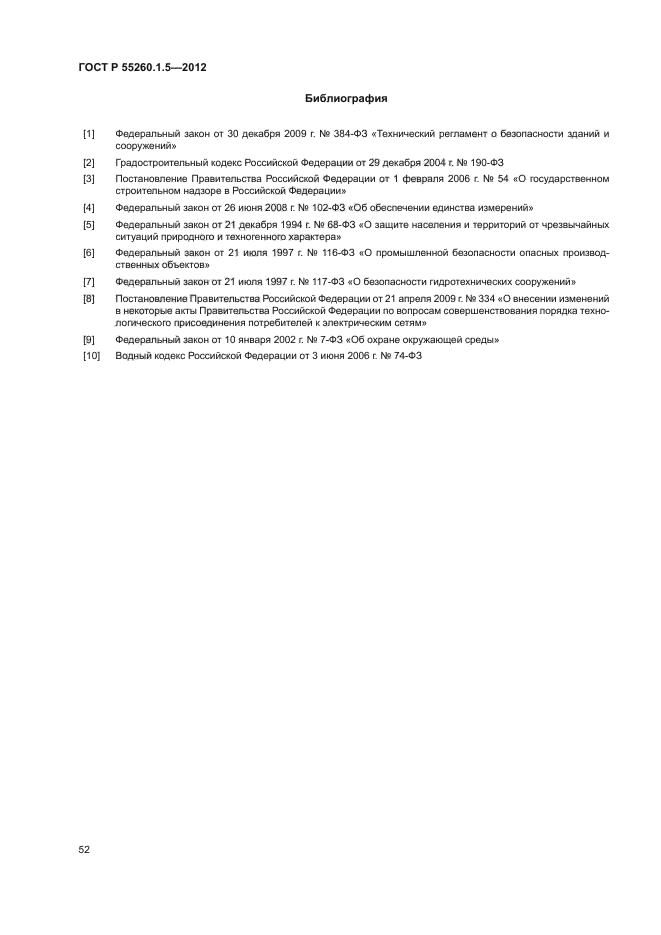 ГОСТ Р 55260.1.5—2012

Библиография

[1] Федеральный закон от 30 декабря 2009 г. № 384-ФЗ «Технический регламент о безопасности зданий и сооружений»

[2] Градостроительный кодекс Российской Федерации от 29 декабря 2004 г. № 190-ФЗ

[3] Постановление Правительства Российской Федерации от 1 февраля 2006 г. № 54 «О государственном строительном надзоре в Российской Федерации»

[4] Федеральный закон от 26 июня 2008 г. № 102-ФЗ «Об обеспечении единства измерений»

[5] Федеральный закон от 21 декабря 1994 г. № 68-ФЗ «О защите населения и территорий от чрезвычайных ситуаций природного и техногенного характера»

[6] Федеральный закон от 21 июля 1997 г. № 116-ФЗ «О промышленной безопасности опасных производственных объектов»

[7] Федеральный закон от 21 июля 1997 г. № 117-ФЗ «О безопасности гидротехнических сооружений»

[8] Постановление Правительства Российской Федерации от 21 апреля 2009 г. № 334 «О внесении изменений в некоторые акты Правительства Российской Федерации по вопросам совершенствования порядка технологического присоединения потребителей к электрическим сетям»

[9] Федеральный закон от 10 января 2002 г. № 7-ФЗ «Об охране окружающей среды»

[10] Водный кодекс Российской Федерации от 3 июня 2006 г. № 74-ФЗ

52